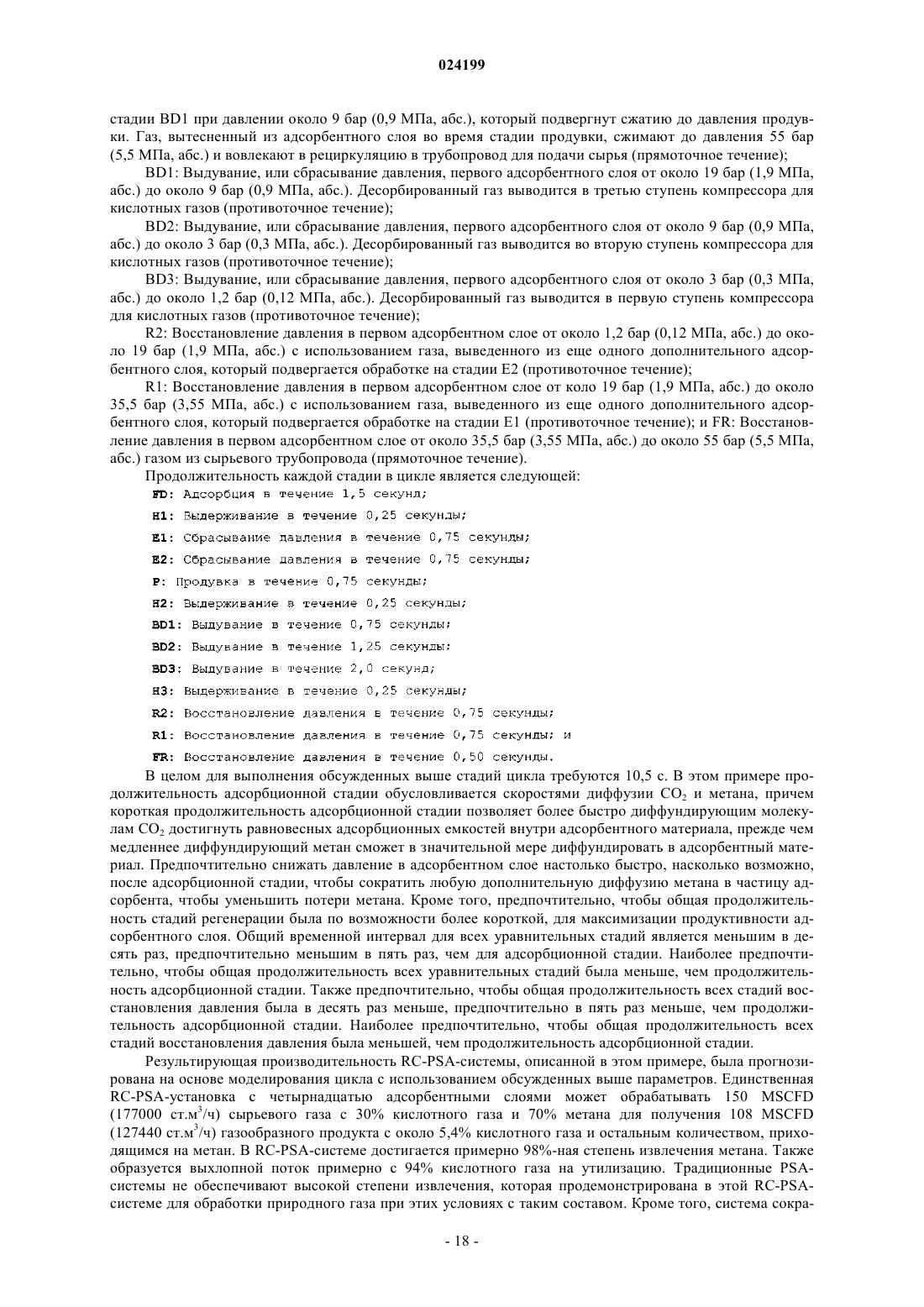 024199

стадии BD1 при давлении около 9 бар (0,9 МПа, абс.), который подвергнут сжатию до давления продувки. Газ, вытесненный из адсорбентного слоя во время стадии продувки, сжимают до давления 55 бар (5,5 МПа, абс.) и вовлекают в рециркуляцию в трубопровод для подачи сырья (прямоточное течение);

BD1: Выдувание, или сбрасывание давления, первого адсорбентного слоя от около 19 бар (1,9 МПа, абс.) до около 9 бар (0,9 МПа, абс.). Десорбированный газ выводится в третью ступень компрессора для кислотных газов (противоточное течение);

BD2: Выдувание, или сбрасывание давления, первого адсорбентного слоя от около 9 бар (0,9 МПа, абс.) до около 3 бар (0,3 МПа, абс.). Десорбированный газ выводится во вторую ступень компрессора для кислотных газов (противоточное течение);

BD3: Выдувание, или сбрасывание давления, первого адсорбентного слоя от около 3 бар (0,3 МПа, абс.) до около 1,2 бар (0,12 МПа, абс.). Десорбированный газ выводится в первую ступень компрессора для кислотных газов (противоточное течение);

R2: Восстановление давления в первом адсорбентном слое от около 1,2 бар (0,12 МПа, абс.) до около 19 бар (1,9 МПа, абс.) с использованием газа, выведенного из еще одного дополнительного адсорбентного слоя, который подвергается обработке на стадии E2 (противоточное течение);

R1: Восстановление давления в первом адсорбентном слое от коло 19 бар (1,9 МПа, абс.) до около 35,5 бар (3,55 МПа, абс.) с использованием газа, выведенного из еще одного дополнительного адсорбентного слоя, который подвергается обработке на стадии E1 (противоточное течение); и FR: Восстановление давления в первом адсорбентном слое от около 35,5 бар (3,55 МПа, абс.) до около 55 бар (5,5 МПа, абс.) газом из сырьевого трубопровода (прямоточное течение).

Продолжительность каждой стадии в цикле является следующей:

FD: Адсорбция в течение 1,5 секунд;

H1: Выдерживание в течение 0,25 секунды;

E1: Сбрасывание давления в течение 0,75 секунды;

E2: Сбрасывание давления в течение 0,75 секунды;

P: Продувка в течение 0,75 секунды;

H2: Выдерживание в течение 0,25 секунды;

BD1: Выдувание в течение 0,75 секунды;

BD2: Выдувание в течение 1,25 секунды;

BD3: Выдувание в течение 2,0 секунд;

H3: Выдерживание в течение 0,25 секунды;

R2: Восстановление давления в течение 0,75 секунды;

R1: Восстановление давления в течение 0,75 секунды; и

FR: Восстановление давления в течение 0,50 секунды.

В целом для выполнения обсужденных выше стадий цикла требуются 10,5 с. В этом примере продолжительность адсорбционной стадии обусловливается скоростями диффузии $CO_2$ и метана, причем короткая продолжительность адсорбционной стадии позволяет более быстро диффундирующим молекулам $CO_2$ достигнуть равновесных адсорбционных емкостей внутри адсорбентного материала, прежде чем медленнее диффундирующий метан сможет в значительной мере диффундировать в адсорбентный материал. Предпочтительно снижать давление в адсорбентном слое настолько быстро, насколько возможно, после адсорбционной стадии, чтобы сократить любую дополнительную диффузию метана в частицу адсорбента, чтобы уменьшить потери метана. Кроме того, предпочтительно, чтобы общая продолжительность стадий регенерации была по возможности более короткой, для максимизации продуктивности адсорбентного слоя. Общий временной интервал для всех уравнительных стадий является меньшим в десять раз, предпочтительно меньшим в пять раз, чем для адсорбционной стадии. Наиболее предпочтительно, чтобы общая продолжительность всех уравнительных стадий была меньше, чем продолжительность адсорбционной стадии. Также предпочтительно, чтобы общая продолжительность всех стадий восстановления давления была в десять раз меньше, предпочтительно в пять раз меньше, чем продолжительность адсорбционной стадии. Наиболее предпочтительно, чтобы общая продолжительность всех стадий восстановления давления была меньшей, чем продолжительность адсорбционной стадии.

Результирующая производительность RC-PSA-системы, описанной в этом примере, была прогнозирована на основе моделирования цикла с использованием обсужденных выше параметров. Единственная RC-PSA-установка с четырнадцатью адсорбентными слоями может обрабатывать 150 MSCFD (177000 ст.м$^3$/ч) сырьевого газа с 30% кислотного газа и 70% метана для получения 108 MSCFD (127440 ст.м$^3$/ч) газообразного продукта с около 5,4% кислотного газа и остальным количеством, приходящимся на метан. В RC-PSA-системе достигается примерно 98%-ная степень извлечения метана. Также образуется выхлопной поток примерно с 94% кислотного газа на утилизацию. Традиционные PSA-системы не обеспечивают высокой степени извлечения, которая продемонстрирована в этой RC-PSA-системе для обработки природного газа при этих условиях с таким составом. Кроме того, система сокра-

- 18 -